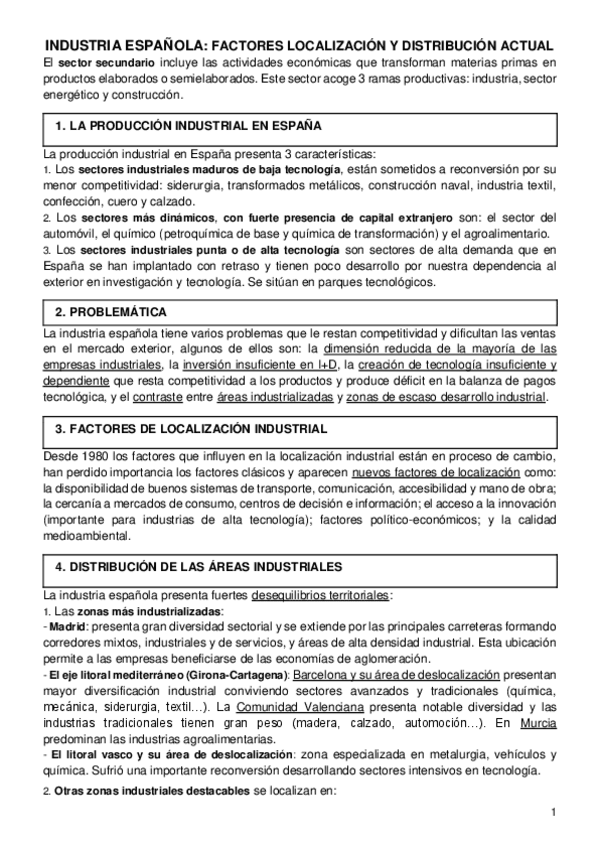 INDUSTRIA ESPAÑOLA: FACTORES LOCALIZACIÓN Y DISTRIBUCIÓN ACTUAL

El sector secundario incluye las actividades económicas que transforman materias primas en productos elaborados o semielaborados. Este sector acoge 3 ramas productivas: industria, sector energético y construcción.

1. LA PRODUCCIÓN INDUSTRIAL EN ESPAÑA

La producción industrial en España presenta 3 características:
1. Los sectores industriales maduros de baja tecnología, están sometidos a reconversión por su menor competitividad: siderurgia, transformados metálicos, construcción naval, industria textil, confección, cuero y calzado.
2. Los sectores más dinámicos, con fuerte presencia de capital extranjero son: el sector del automóvil, el químico (petroquímica de base y química de transformación) y el agroalimentario.
3. Los sectores industriales punta o de alta tecnología son sectores de alta demanda que en España se han implantado con retraso y tienen poco desarrollo por nuestra dependencia al exterior en investigación y tecnología. Se sitúan en parques tecnológicos.

2. PROBLEMÁTICA

La industria española tiene varios problemas que le restan competitividad y dificultan las ventas en el mercado exterior, algunos de ellos son: la dimensión reducida de la mayoría de las empresas industriales, la inversión insuficiente en I+D, la creación de tecnología insuficiente y dependiente que resta competitividad a los productos y produce déficit en la balanza de pagos tecnológica, y el contraste entre áreas industrializadas y zonas de escaso desarrollo industrial.

3. FACTORES DE LOCALIZACIÓN INDUSTRIAL

Desde 1980 los factores que influyen en la localización industrial están en proceso de cambio, han perdido importancia los factores clásicos y aparecen nuevos factores de localización como: la disponibilidad de buenos sistemas de transporte, comunicación, accesibilidad y mano de obra; la cercanía a mercados de consumo, centros de decisión e información; el acceso a la innovación (importante para industrias de alta tecnología); factores político-económicos; y la calidad medioambiental.

4. DISTRIBUCIÓN DE LAS ÁREAS INDUSTRIALES

La industria española presenta fuertes desequilibrios territoriales:
1. Las zonas más industrializadas:
- Madrid: presenta gran diversidad sectorial y se extiende por las principales carreteras formando corredores mixtos, industriales y de servicios, y áreas de alta densidad industrial. Esta ubicación permite a las empresas beneficiarse de las economías de aglomeración.
- El eje litoral mediterráneo (Girona-Cartagena): Barcelona y su área de deslocalización presentan mayor diversificación industrial conviviendo sectores avanzados y tradicionales (química, mecánica, siderurgia, textil…). La Comunidad Valenciana presenta notable diversidad y las industrias tradicionales tienen gran peso (madera, calzado, automoción…). En Murcia predominan las industrias agroalimentarias.
- El litoral vasco y su área de deslocalización: zona especializada en metalurgia, vehículos y química. Sufrió una importante reconversión desarrollando sectores intensivos en tecnología.
2. Otras zonas industriales destacables se localizan en:

1